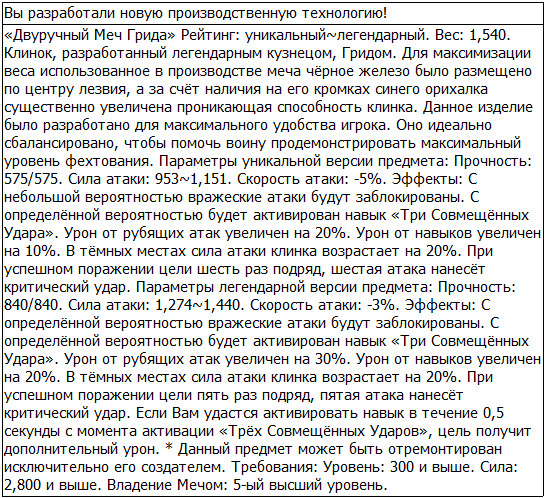 Вы разработали новую производственную технологию!

«Двуручный Меч Грида» Рейтинг: уникальный~легендарный. Вес: 1,540. Клинок, разработанный легендарным кузнецом, Гридом. Для максимизации веса использованное в производстве меча чёрное железо было размещено по центру лезвия, а за счёт наличия на его кромках синего орихалка существенно увеличена проникающая способность клинка. Данное изделие было разработано для максимального удобства игрока. Оно идеально сбалансировано, чтобы помочь воину продемонстрировать максимальный уровень фехтования. Параметры уникальной версии предмета: Прочность: 575/575. Сила атаки: 953~1,151. Скорость атаки: -5%. Эффекты: С небольшой вероятностью вражеские атаки будут заблокированы. С определённой вероятностью будет активирован навык «Три Совмещённых Удара». Урон от рубящих атак увеличен на 20%. Урон от навыков увеличен на 10%. В тёмных местах сила атаки клинка возрастает на 20%. При успешном поражении цели шесть раз подряд, шестая атака нанесёт критический удар. Параметры легендарной версии предмета: Прочность: 840/840. Сила атаки: 1,274~1,440. Скорость атаки: -3%. Эффекты: С определённой вероятностью вражеские атаки будут заблокированы. С определённой вероятностью будет активирован навык «Три Совмещённых Удара». Урон от рубящих атак увеличен на 30%. Урон от навыков увеличен на 20%. В тёмных местах сила атаки клинка возрастает на 20%. При успешном поражении цели пять раз подряд, пятая атака нанесёт критический удар. Если Вам удастся активировать навык в течение 0,5 секунды с момента активации «Трёх Совмещённых Ударов», цель получит дополнительный урон. * Данный предмет может быть отремонтирован исключительно его создателем. Требования: Уровень: 300 и выше. Сила: 2,800 и выше. Владение Мечом: 5-ый высший уровень.